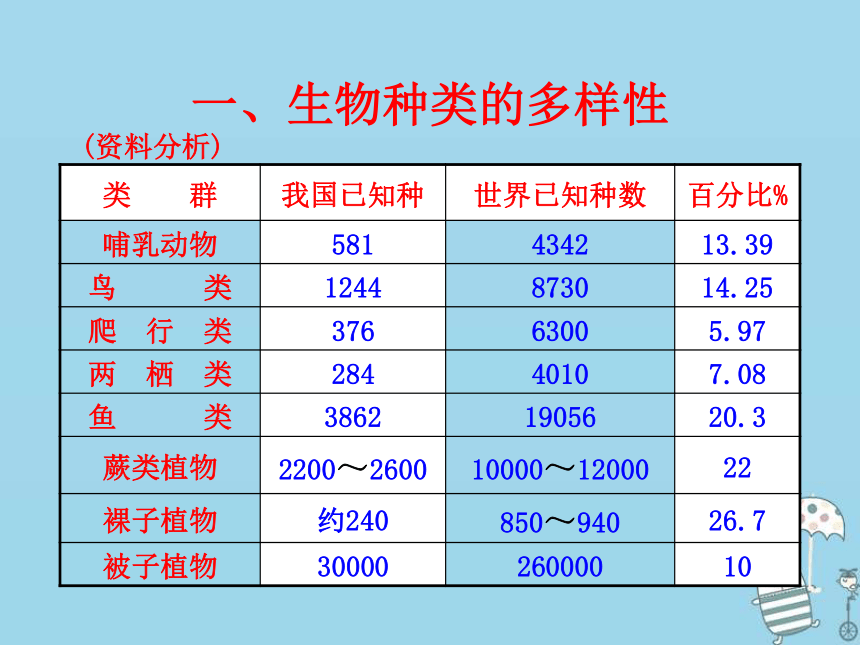 一、生物种类的多样性

（资料分析）

| 类　群 | 我国已知种 | 世界已知种数 | 百分比% |
|---|---|---|---|
| 哺乳动物 | 581 | 4342 | 13.39 |
| 鸟　类 | 1244 | 8730 | 14.25 |
| 爬　行　类 | 376 | 6300 | 5.97 |
| 两　栖　类 | 284 | 4010 | 7.08 |
| 鱼　类 | 3862 | 19056 | 20.3 |
| 蕨类植物 | 2200～2600 | 10000～12000 | 22 |
| 裸子植物 | 约240 | 850～940 | 26.7 |
| 被子植物 | 30000 | 260000 | 10 |